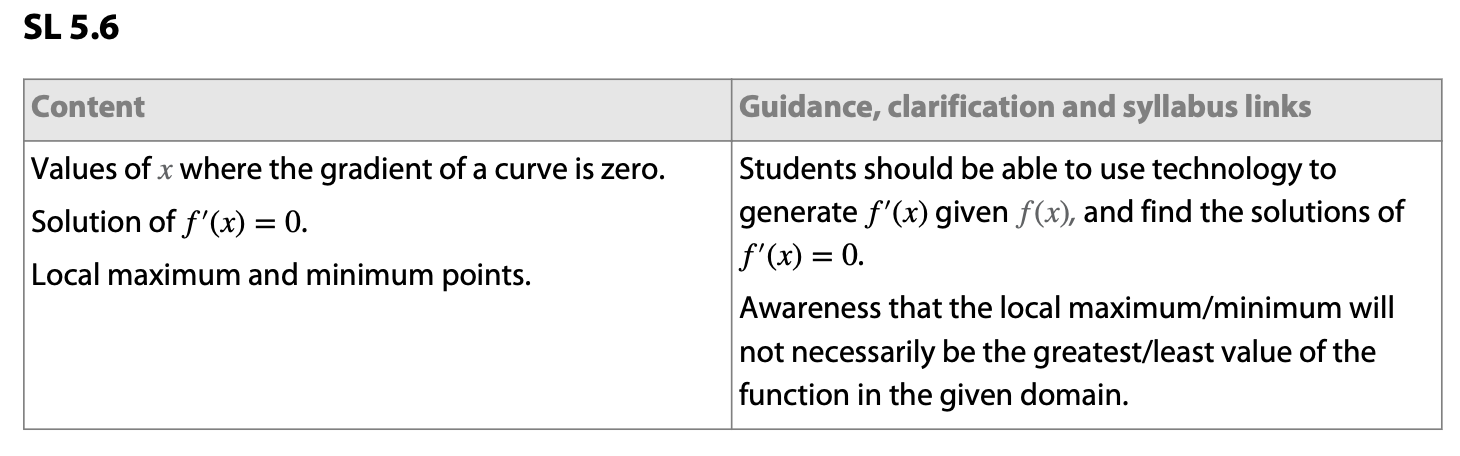 SL 5.6

| Content | Guidance, clarification and syllabus links |
|---|---|
| Values of $x$ where the gradient of a curve is zero. Solution of $f'(x) = 0$. Local maximum and minimum points. | Students should be able to use technology to generate $f'(x)$ given $f(x)$, and find the solutions of $f'(x) = 0$. Awareness that the local maximum/minimum will not necessarily be the greatest/least value of the function in the given domain. |